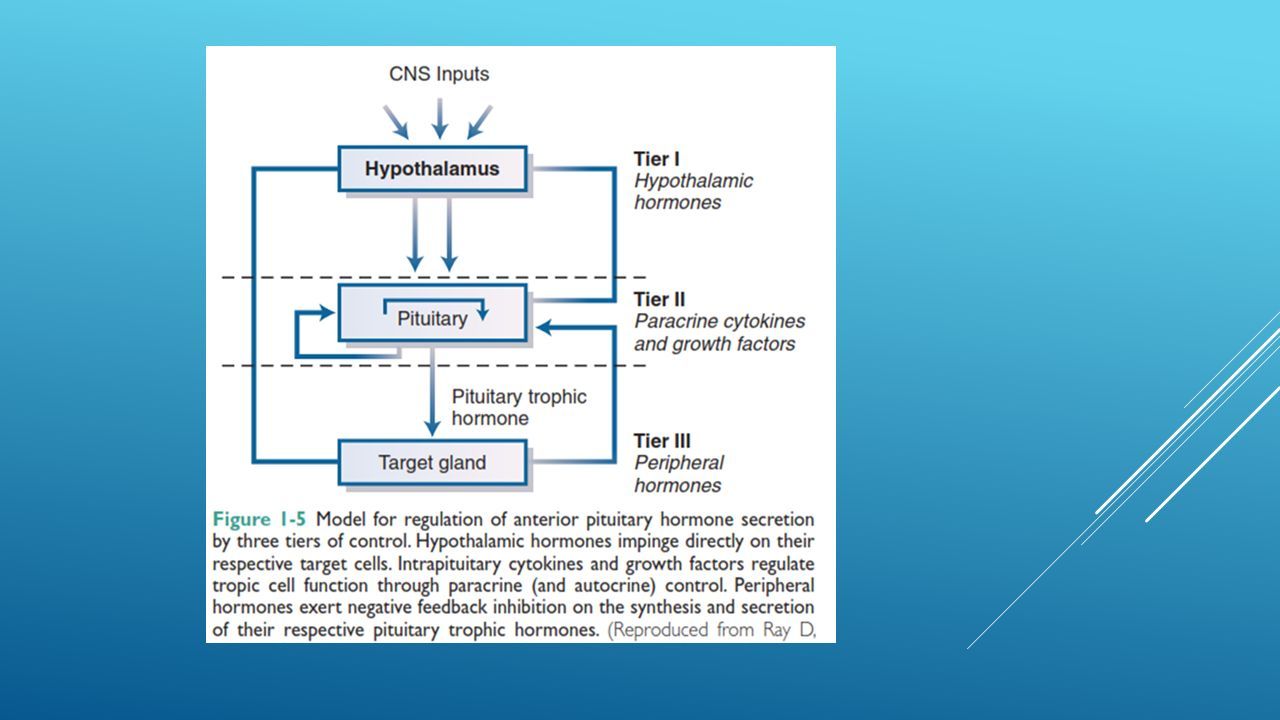 CNS Inputs

Hypothalamus

Tier I
Hypothalamic hormones

Pituitary

Tier II
Paracrine cytokines and growth factors

Pituitary trophic hormone

Target gland

Tier III
Peripheral hormones

Figure 1-5 Model for regulation of anterior pituitary hormone secretion by three tiers of control. Hypothalamic hormones impinge directly on their respective target cells. Intrapituitary cytokines and growth factors regulate tropic cell function through paracrine (and autocrine) control. Peripheral hormones exert negative feedback inhibition on the synthesis and secretion of their respective pituitary trophic hormones. (Reproduced from Ray D,